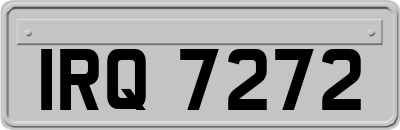 IRQ 7272